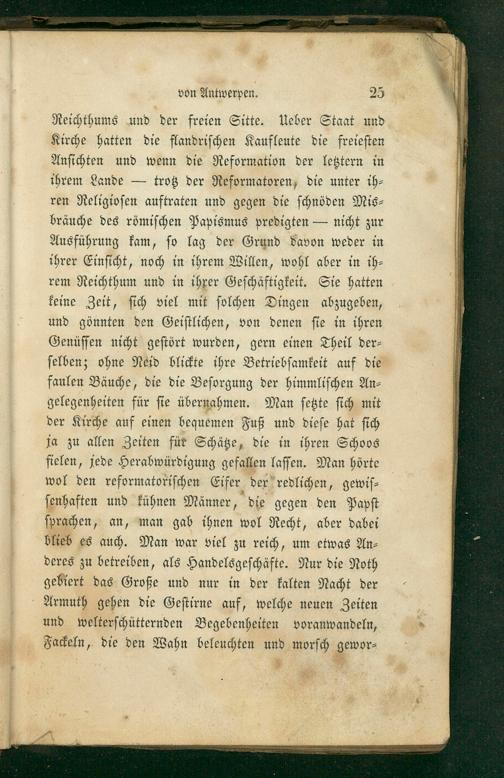 von Antwerpen. 25

Reichthums und der freien Sitte. Ueber Staat und Kirche hatten die flandrischen Kaufleute die freiesten Ansichten und wenn die Reformation der letztern in ihrem Lande — trotz der Reformatoren, die unter ihren Religiosen auftraten und gegen die schnöden Misbräuche des römischen Papismus predigten — nicht zur Ausführung kam, so lag der Grund davon weder in ihrer Einsicht, noch in ihrem Willen, wohl aber in ihrem Reichthum und in ihrer Geschäftigkeit. Sie hatten keine Zeit, sich viel mit solchen Dingen abzugeben, und gönnten den Geistlichen, von denen sie in ihren Genüssen nicht gestört wurden, gern einen Theil derselben; ohne Neid blickte ihre Betriebsamkeit auf die faulen Bäuche, die die Besorgung der himmlischen Angelegenheiten für sie übernahmen. Man setzte sich mit der Kirche auf einen bequemen Fuß und diese hat sich ja zu allen Zeiten für Schätze, die in ihren Schoos fielen, jede Herabwürdigung gefallen lassen. Man hörte wol den reformatorischen Eifer der redlichen, gewissenhaften und kühnen Männer, die gegen den Papst sprachen, an, man gab ihnen wol Recht, aber dabei blieb es auch. Man war viel zu reich, um etwas Anderes zu betreiben, als Handelsgeschäfte. Nur die Noth gebiert das Große und nur in der kalten Nacht der Armuth gehen die Gestirne auf, welche neuen Zeiten und welterschütternden Begebenheiten voranwandeln, Fackeln, die den Wahn beleuchten und morsch gewor-